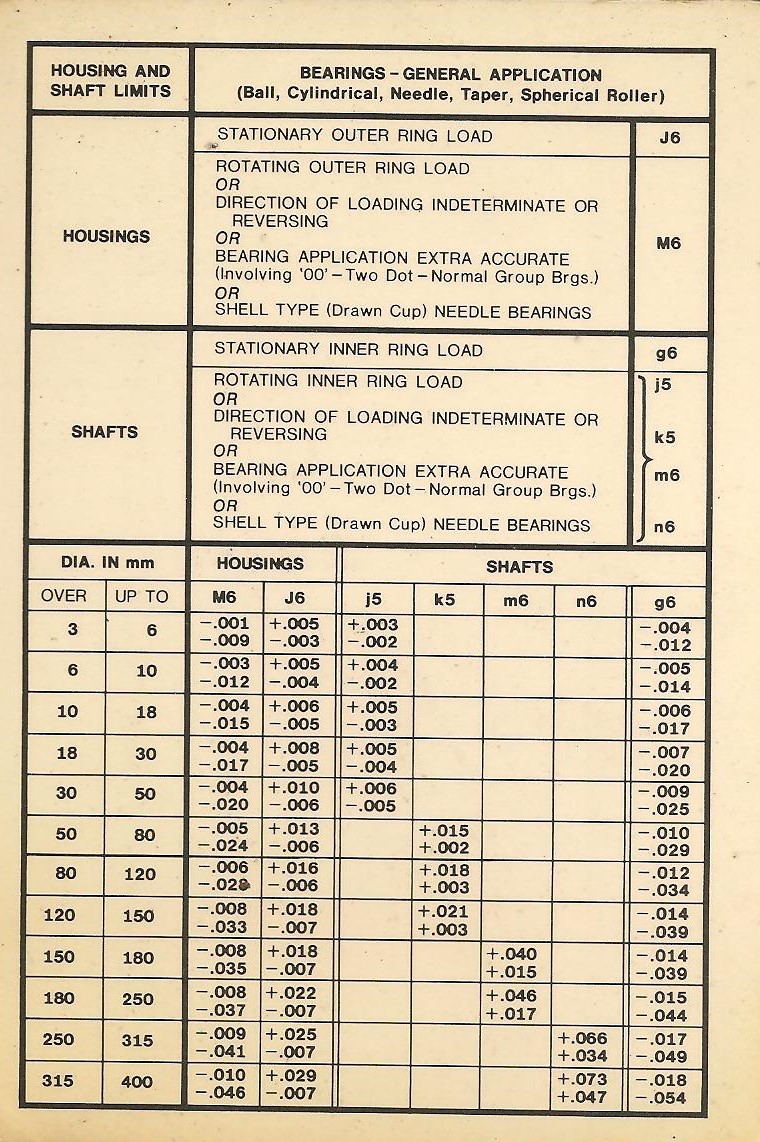 | HOUSING AND SHAFT LIMITS | BEARINGS – GENERAL APPLICATION (Ball, Cylindrical, Needle, Taper, Spherical Roller) | |
|---|---|---|
| HOUSINGS | STATIONARY OUTER RING LOAD | J6 |
| | ROTATING OUTER RING LOAD OR DIRECTION OF LOADING INDETERMINATE OR REVERSING OR BEARING APPLICATION EXTRA ACCURATE (Involving '00' – Two Dot – Normal Group Brgs.) OR SHELL TYPE (Drawn Cup) NEEDLE BEARINGS | M6 |
| SHAFTS | STATIONARY INNER RING LOAD | g6 |
| | ROTATING INNER RING LOAD OR DIRECTION OF LOADING INDETERMINATE OR REVERSING OR BEARING APPLICATION EXTRA ACCURATE (Involving '00' – Two Dot – Normal Group Brgs.) OR SHELL TYPE (Drawn Cup) NEEDLE BEARINGS | j5 k5 m6 n6 |

| DIA. IN mm | | HOUSINGS | | SHAFTS | | | | |
|---|---|---|---|---|---|---|---|---|
| OVER | UP TO | M6 | J6 | j5 | k5 | m6 | n6 | g6 |
| 3 | 6 | −.001 −.009 | +.005 −.003 | +.003 −.002 | | | | −.004 −.012 |
| 6 | 10 | −.003 −.012 | +.005 −.004 | +.004 −.002 | | | | −.005 −.014 |
| 10 | 18 | −.004 −.015 | +.006 −.005 | +.005 −.003 | | | | −.006 −.017 |
| 18 | 30 | −.004 −.017 | +.008 −.005 | +.005 −.004 | | | | −.007 −.020 |
| 30 | 50 | −.004 −.020 | +.010 −.006 | +.006 −.005 | | | | −.009 −.025 |
| 50 | 80 | −.005 −.024 | +.013 −.006 | | +.015 +.002 | | | −.010 −.029 |
| 80 | 120 | −.006 −.028 | +.016 −.006 | | +.018 +.003 | | | −.012 −.034 |
| 120 | 150 | −.008 −.033 | +.018 −.007 | | +.021 +.003 | | | −.014 −.039 |
| 150 | 180 | −.008 −.035 | +.018 −.007 | | | +.040 +.015 | | −.014 −.039 |
| 180 | 250 | −.008 −.037 | +.022 −.007 | | | +.046 +.017 | | −.015 −.044 |
| 250 | 315 | −.009 −.041 | +.025 −.007 | | | | +.066 +.034 | −.017 −.049 |
| 315 | 400 | −.010 −.046 | +.029 −.007 | | | | +.073 +.047 | −.018 −.054 |